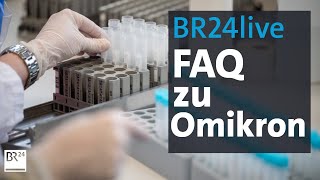 BR24live
FAQ
zu
Omikron

BR24